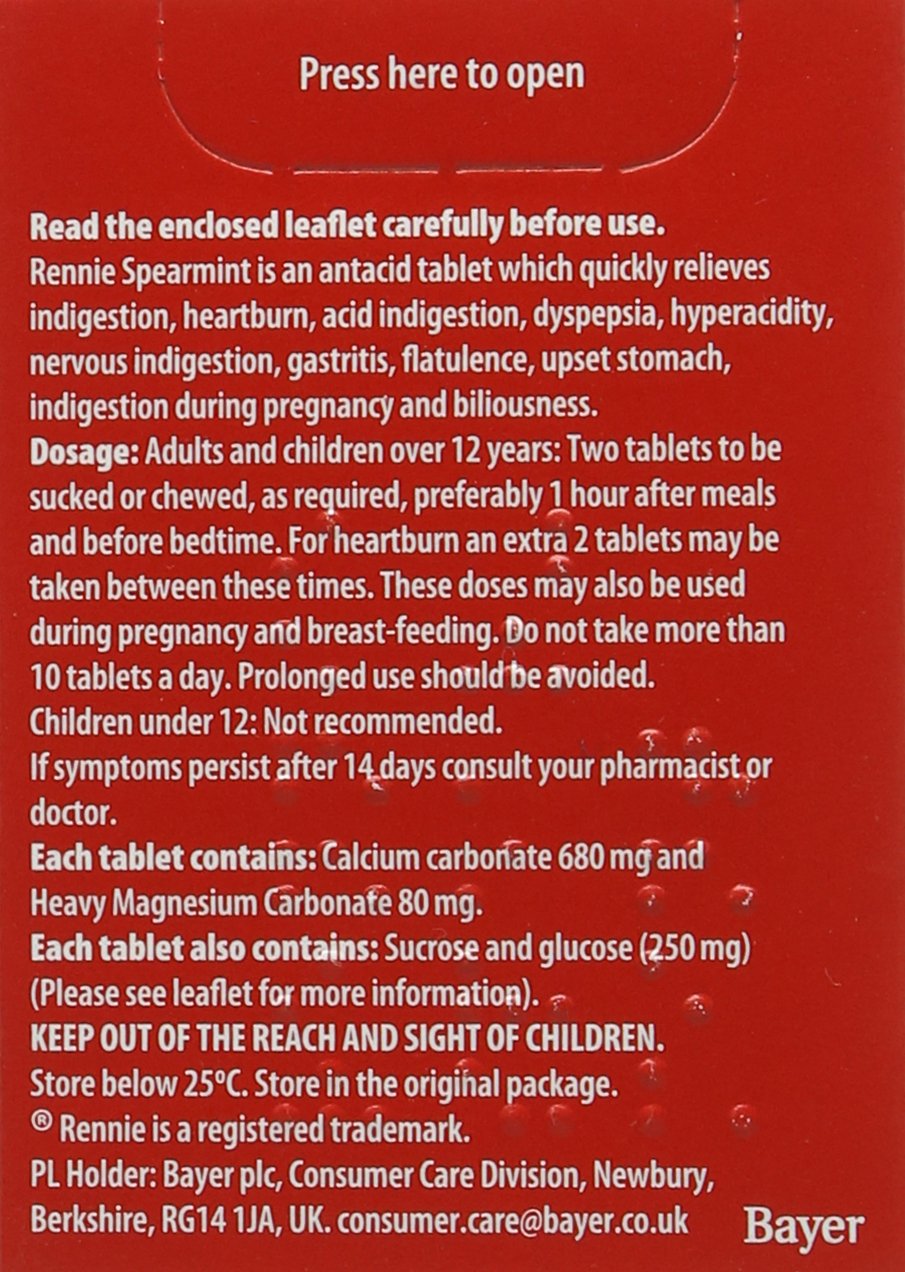 Press here to open

Read the enclosed leaflet carefully before use.
Rennie Spearmint is an antacid tablet which quickly relieves indigestion, heartburn, acid indigestion, dyspepsia, hyperacidity, nervous indigestion, gastritis, flatulence, upset stomach, indigestion during pregnancy and biliousness.
Dosage: Adults and children over 12 years: Two tablets to be sucked or chewed, as required, preferably 1 hour after meals and before bedtime. For heartburn an extra 2 tablets may be taken between these times. These doses may also be used during pregnancy and breast-feeding. Do not take more than 10 tablets a day. Prolonged use should be avoided.
Children under 12: Not recommended.
If symptoms persist after 14 days consult your pharmacist or doctor.
Each tablet contains: Calcium carbonate 680 mg and Heavy Magnesium Carbonate 80 mg.
Each tablet also contains: Sucrose and glucose (250 mg) (Please see leaflet for more information).
KEEP OUT OF THE REACH AND SIGHT OF CHILDREN.
Store below 25°C. Store in the original package.
® Rennie is a registered trademark.
PL Holder: Bayer plc, Consumer Care Division, Newbury, Berkshire, RG14 1JA, UK. consumer.care@bayer.co.uk

Bayer